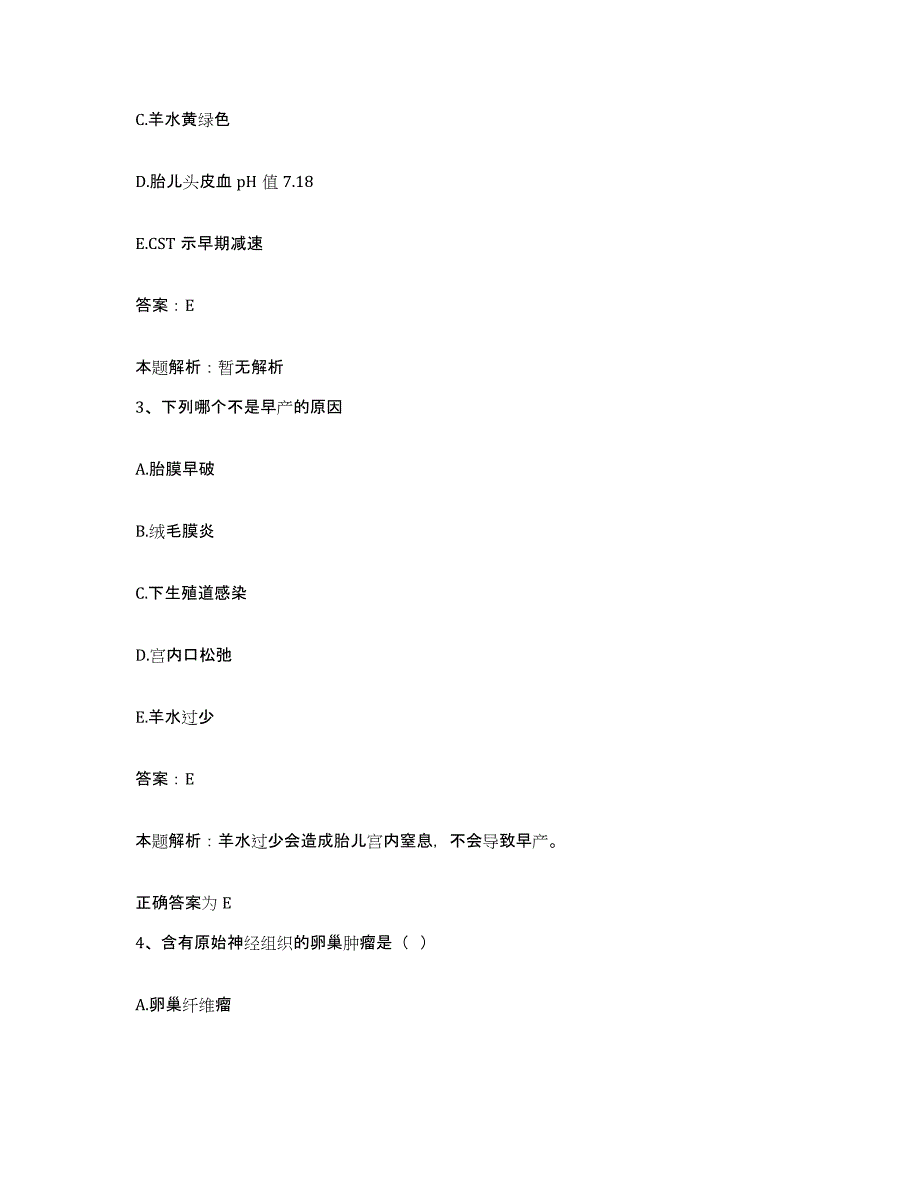 C.羊水黄绿色

D.胎儿头皮血 pH 值 7.18

E.CST 示早期减速

答案：E

本题解析：暂无解析

3、下列哪个不是早产的原因

A.胎膜早破

B.绒毛膜炎

C.下生殖道感染

D.宫内口松弛

E.羊水过少

答案：E

本题解析：羊水过少会造成胎儿宫内窒息，不会导致早产。

正确答案为 E

4、含有原始神经组织的卵巢肿瘤是（ ）

A.卵巢纤维瘤